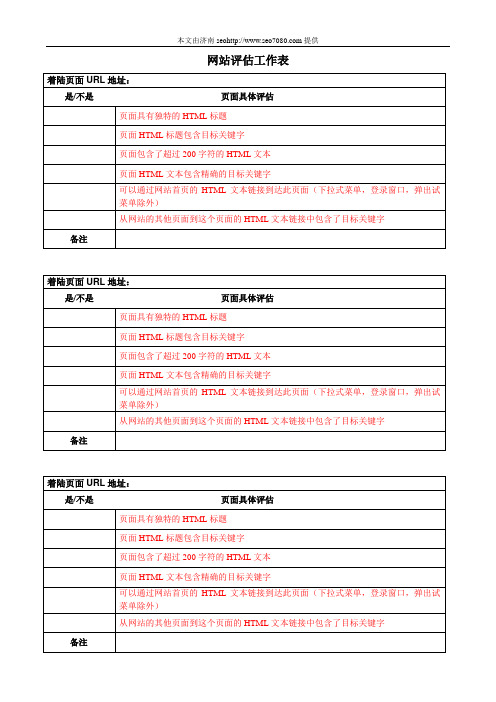 本文由济南 seohttp://www.seo7080.com 提供

网站评估工作表

| 着陆页面 URL 地址： | |
|---|---|
| 是/不是 | 页面具体评估 |
| | 页面具有独特的 HTML 标题 |
| | 页面 HTML 标题包含目标关键字 |
| | 页面包含了超过 200 字符的 HTML 文本 |
| | 页面 HTML 文本包含精确的目标关键字 |
| | 可以通过网站首页的 HTML 文本链接到达此页面（下拉式菜单，登录窗口，弹出试菜单除外） |
| | 从网站的其他页面到这个页面的 HTML 文本链接中包含了目标关键字 |
| 备注 | |

| 着陆页面 URL 地址： | |
|---|---|
| 是/不是 | 页面具体评估 |
| | 页面具有独特的 HTML 标题 |
| | 页面 HTML 标题包含目标关键字 |
| | 页面包含了超过 200 字符的 HTML 文本 |
| | 页面 HTML 文本包含精确的目标关键字 |
| | 可以通过网站首页的 HTML 文本链接到达此页面（下拉式菜单，登录窗口，弹出试菜单除外） |
| | 从网站的其他页面到这个页面的 HTML 文本链接中包含了目标关键字 |
| 备注 | |

| 着陆页面 URL 地址： | |
|---|---|
| 是/不是 | 页面具体评估 |
| | 页面具有独特的 HTML 标题 |
| | 页面 HTML 标题包含目标关键字 |
| | 页面包含了超过 200 字符的 HTML 文本 |
| | 页面 HTML 文本包含精确的目标关键字 |
| | 可以通过网站首页的 HTML 文本链接到达此页面（下拉式菜单，登录窗口，弹出试菜单除外） |
| | 从网站的其他页面到这个页面的 HTML 文本链接中包含了目标关键字 |
| 备注 | |